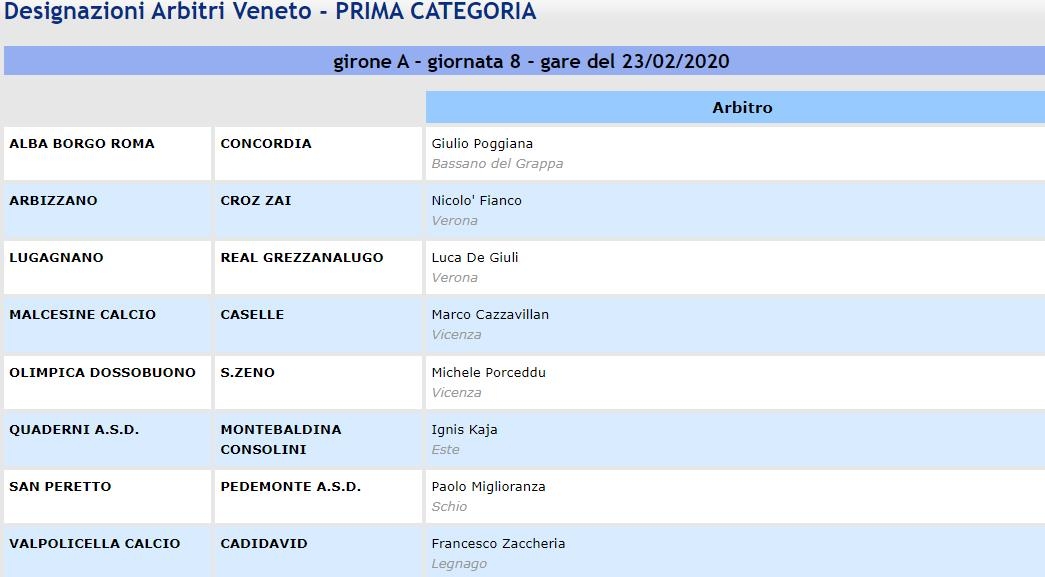 Designazioni Arbitri Veneto - PRIMA CATEGORIA

girone A - giornata 8 - gare del 23/02/2020

| | | Arbitro |
|---|---|---|
| ALBA BORGO ROMA | CONCORDIA | Giulio Poggiana Bassano del Grappa |
| ARBIZZANO | CROZ ZAI | Nicolo' Fianco Verona |
| LUGAGNANO | REAL GREZZANALUGO | Luca De Giuli Verona |
| MALCESINE CALCIO | CASELLE | Marco Cazzavillan Vicenza |
| OLIMPICA DOSSOBUONO | S.ZENO | Michele Porceddu Vicenza |
| QUADERNI A.S.D. | MONTEBALDINA CONSOLINI | Ignis Kaja Este |
| SAN PERETTO | PEDEMONTE A.S.D. | Paolo Miglioranza Schio |
| VALPOLICELLA CALCIO | CADIDAVID | Francesco Zaccheria Legnago |